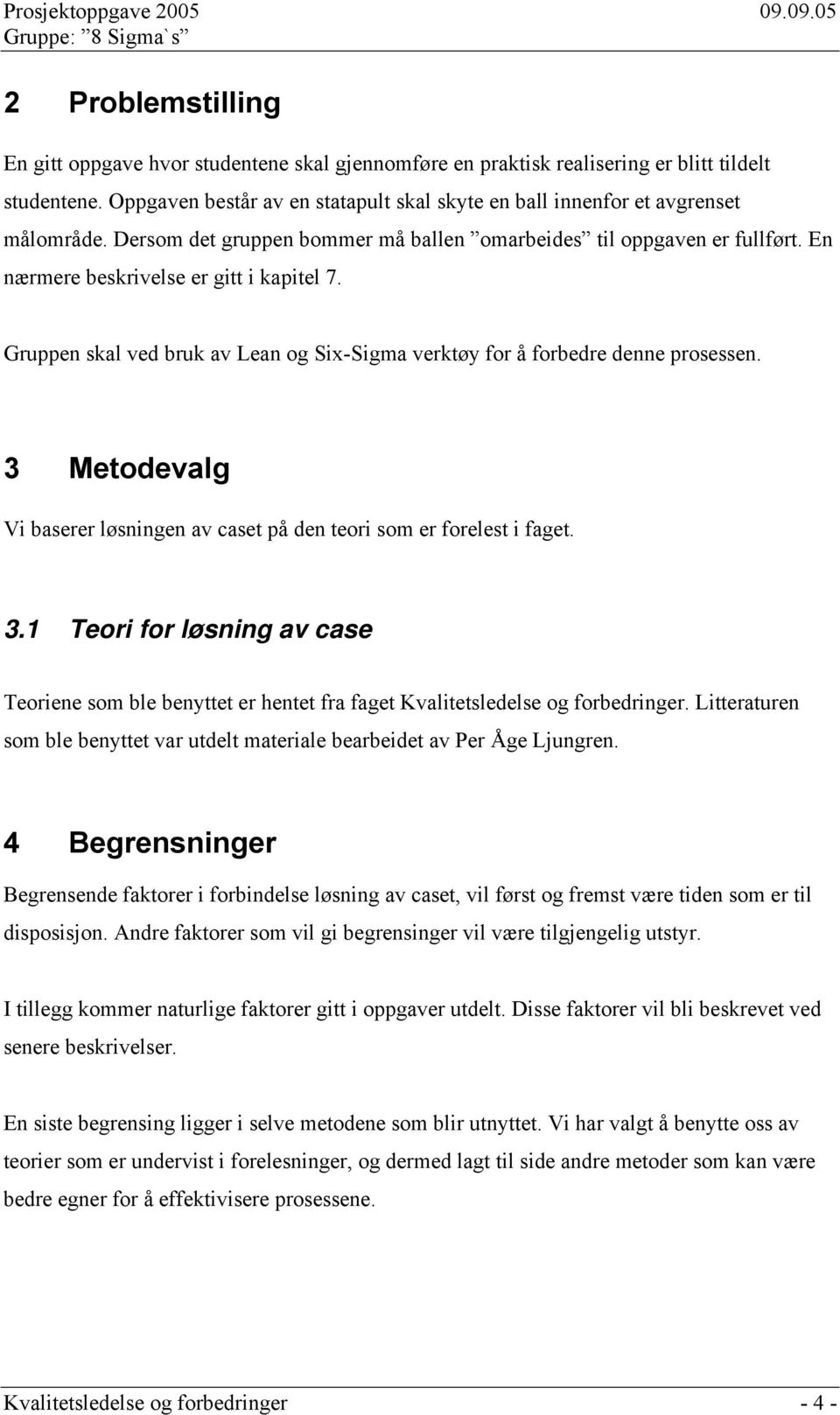 Prosjektoppgave 2005 09.09.05
Gruppe: ”8 Sigma`s”

2 Problemstilling

En gitt oppgave hvor studentene skal gjennomføre en praktisk realisering er blitt tildelt studentene. Oppgaven består av en statapult skal skyte en ball innenfor et avgrenset målområde. Dersom det gruppen bommer må ballen ”omarbeides” til oppgaven er fullført. En nærmere beskrivelse er gitt i kapitel 7.

Gruppen skal ved bruk av Lean og Six-Sigma verktøy for å forbedre denne prosessen.

3 Metodevalg

Vi baserer løsningen av caset på den teori som er forelest i faget.

3.1 Teori for løsning av case

Teoriene som ble benyttet er hentet fra faget Kvalitetsledelse og forbedringer. Litteraturen som ble benyttet var utdelt materiale bearbeidet av Per Åge Ljungren.

4 Begrensninger

Begrensende faktorer i forbindelse løsning av caset, vil først og fremst være tiden som er til disposisjon. Andre faktorer som vil gi begrensinger vil være tilgjengelig utstyr.

I tillegg kommer naturlige faktorer gitt i oppgaver utdelt. Disse faktorer vil bli beskrevet ved senere beskrivelser.

En siste begrensing ligger i selve metodene som blir utnyttet. Vi har valgt å benytte oss av teorier som er undervist i forelesninger, og dermed lagt til side andre metoder som kan være bedre egner for å effektivisere prosessene.

Kvalitetsledelse og forbedringer - 4 -